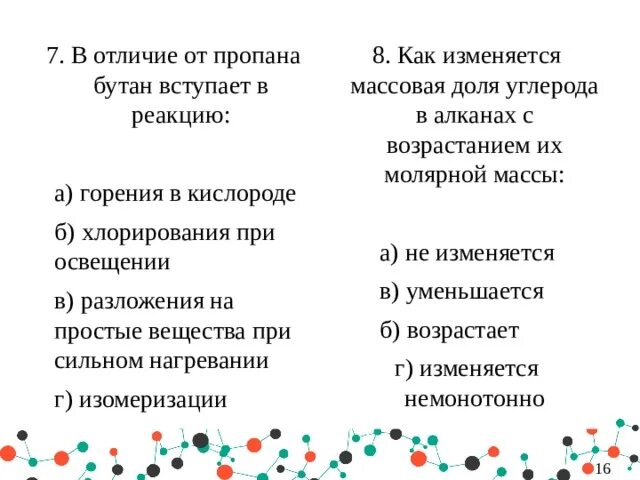 7. В отличие от пропана бутан вступает в реакцию:

а) горения в кислороде

б) хлорирования при освещении

в) разложения на простые вещества при сильном нагревании

г) изомеризации

8. Как изменяется массовая доля углерода в алканах с возрастанием их молярной массы:

а) не изменяется

в) уменьшается

б) возрастает

г) изменяется немонотонно

16